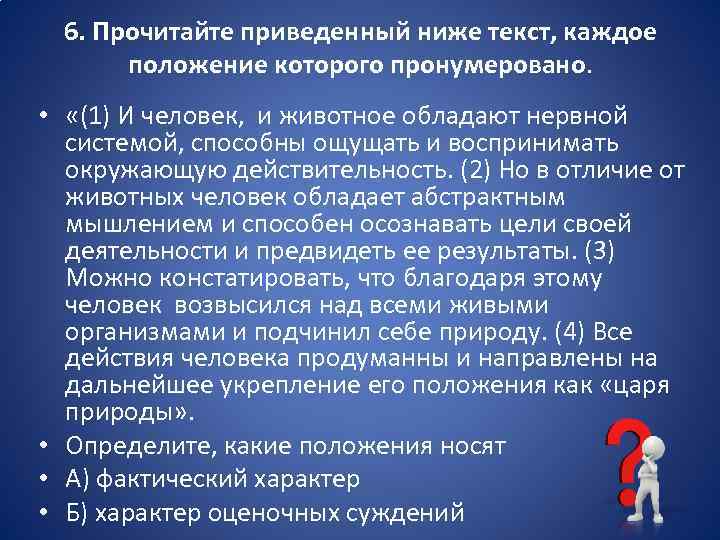 6. Прочитайте приведенный ниже текст, каждое положение которого пронумеровано.

• «(1) И человек, и животное обладают нервной системой, способны ощущать и воспринимать окружающую действительность. (2) Но в отличие от животных человек обладает абстрактным мышлением и способен осознавать цели своей деятельности и предвидеть ее результаты. (3) Можно констатировать, что благодаря этому человек возвысился над всеми живыми организмами и подчинил себе природу. (4) Все действия человека продуманны и направлены на дальнейшее укрепление его положения как «царя природы».
• Определите, какие положения носят
• А) фактический характер
• Б) характер оценочных суждений